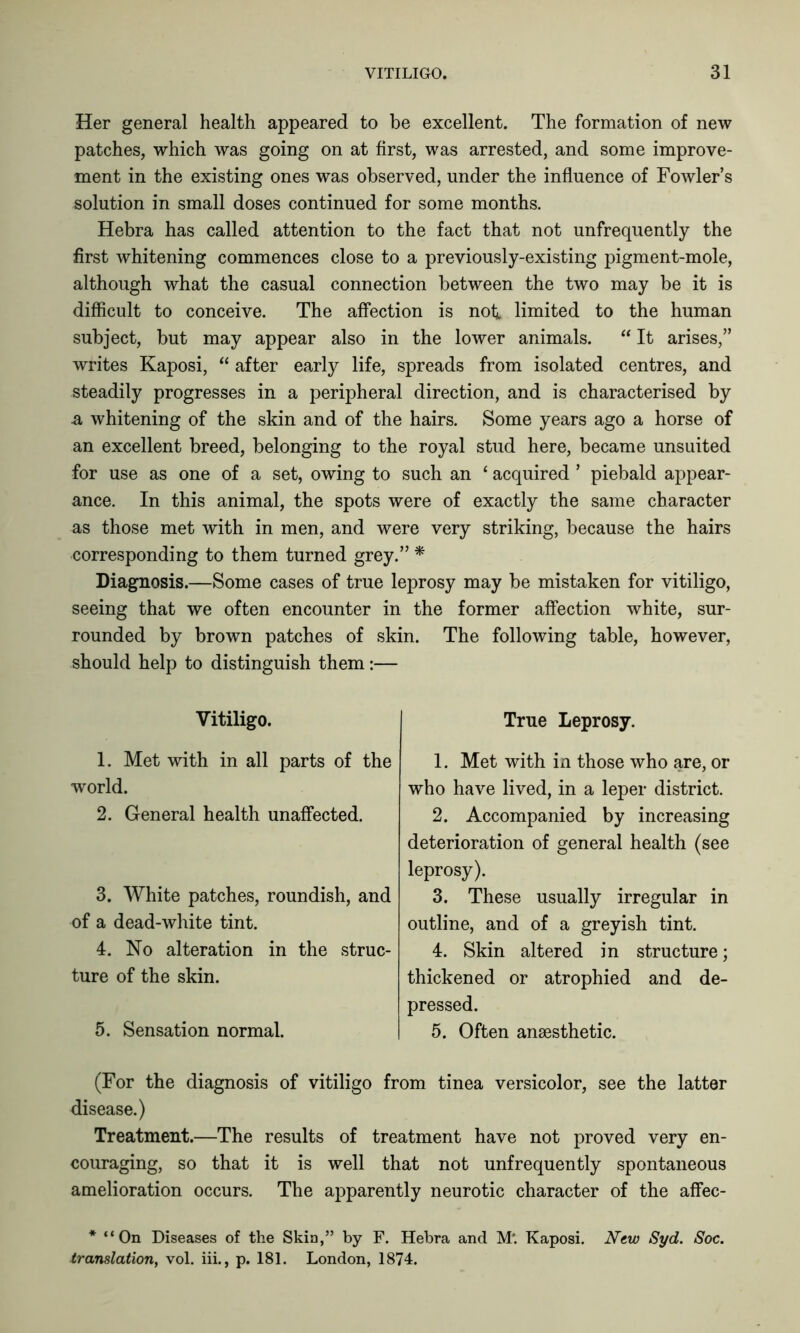 VITILIGO. 31

Her general health appeared to be excellent. The formation of new patches, which was going on at first, was arrested, and some improvement in the existing ones was observed, under the influence of Fowler's solution in small doses continued for some months.

Hebra has called attention to the fact that not unfrequently the first whitening commences close to a previously-existing pigment-mole, although what the casual connection between the two may be it is difficult to conceive. The affection is not limited to the human subject, but may appear also in the lower animals. "It arises," writes Kaposi, "after early life, spreads from isolated centres, and steadily progresses in a peripheral direction, and is characterised by a whitening of the skin and of the hairs. Some years ago a horse of an excellent breed, belonging to the royal stud here, became unsuited for use as one of a set, owing to such an 'acquired' piebald appearance. In this animal, the spots were of exactly the same character as those met with in men, and were very striking, because the hairs corresponding to them turned grey." *

Diagnosis.—Some cases of true leprosy may be mistaken for vitiligo, seeing that we often encounter in the former affection white, surrounded by brown patches of skin. The following table, however, should help to distinguish them:—

| Vitiligo. | True Leprosy. |
|---|---|
| 1. Met with in all parts of the world. | 1. Met with in those who are, or who have lived, in a leper district. |
| 2. General health unaffected. | 2. Accompanied by increasing deterioration of general health (see leprosy). |
| 3. White patches, roundish, and of a dead-white tint. | 3. These usually irregular in outline, and of a greyish tint. |
| 4. No alteration in the structure of the skin. | 4. Skin altered in structure; thickened or atrophied and depressed. |
| 5. Sensation normal. | 5. Often anæsthetic. |

(For the diagnosis of vitiligo from tinea versicolor, see the latter disease.)

Treatment.—The results of treatment have not proved very encouraging, so that it is well that not unfrequently spontaneous amelioration occurs. The apparently neurotic character of the affec-

* "On Diseases of the Skin," by F. Hebra and M. Kaposi. New Syd. Soc. translation, vol. iii., p. 181. London, 1874.